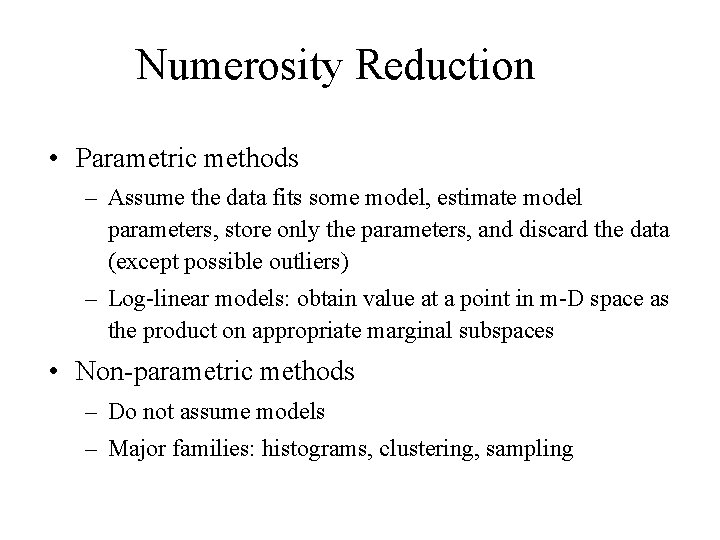 Numerosity Reduction

• Parametric methods
– Assume the data fits some model, estimate model parameters, store only the parameters, and discard the data (except possible outliers)
– Log-linear models: obtain value at a point in m-D space as the product on appropriate marginal subspaces

• Non-parametric methods
– Do not assume models
– Major families: histograms, clustering, sampling